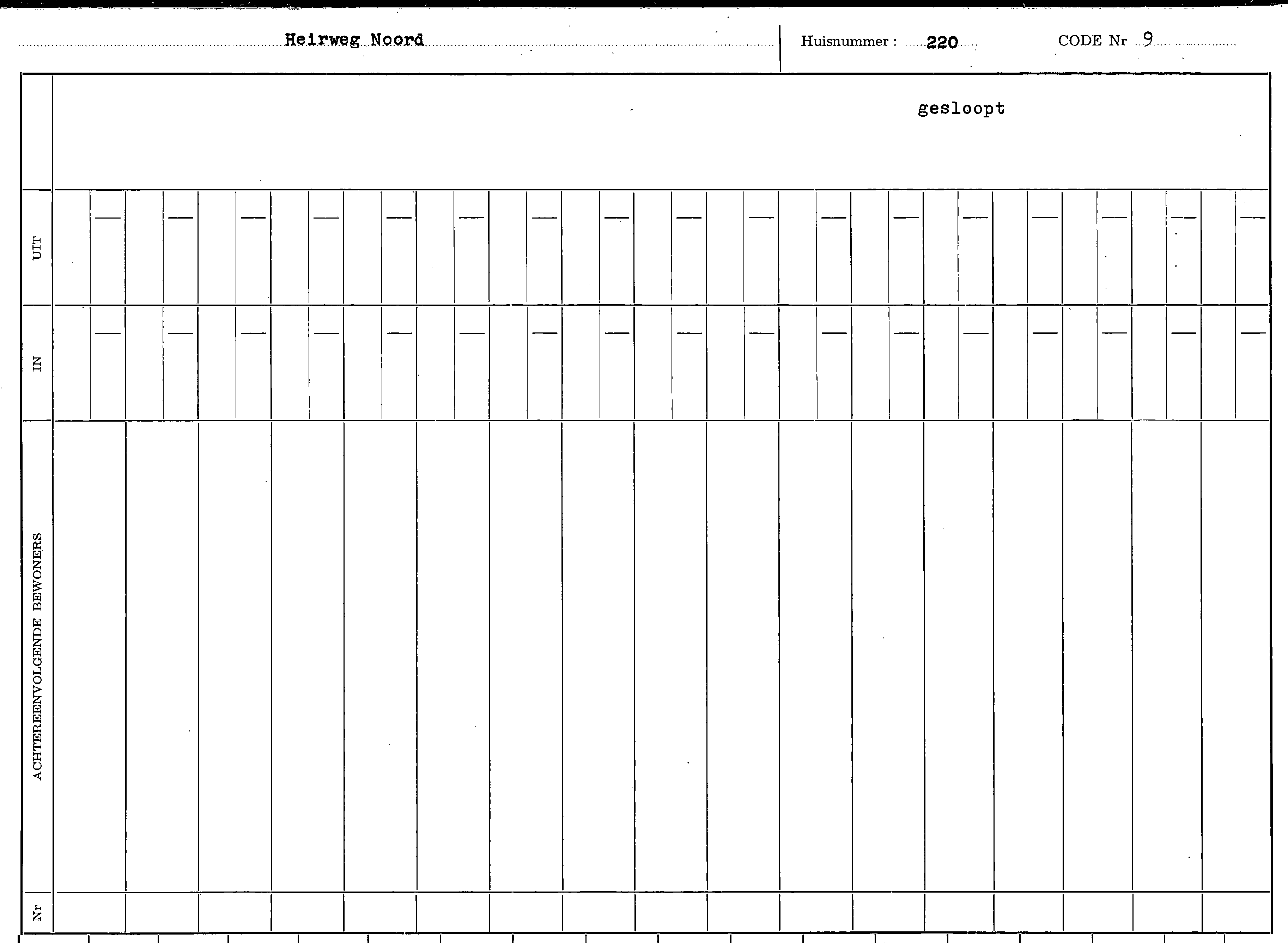 Heirweg Noord

Huisnummer : 220

CODE Nr 9

gesloopt

UIT

IN

ACHTEREENVOLGENDE BEWONERS

Nr